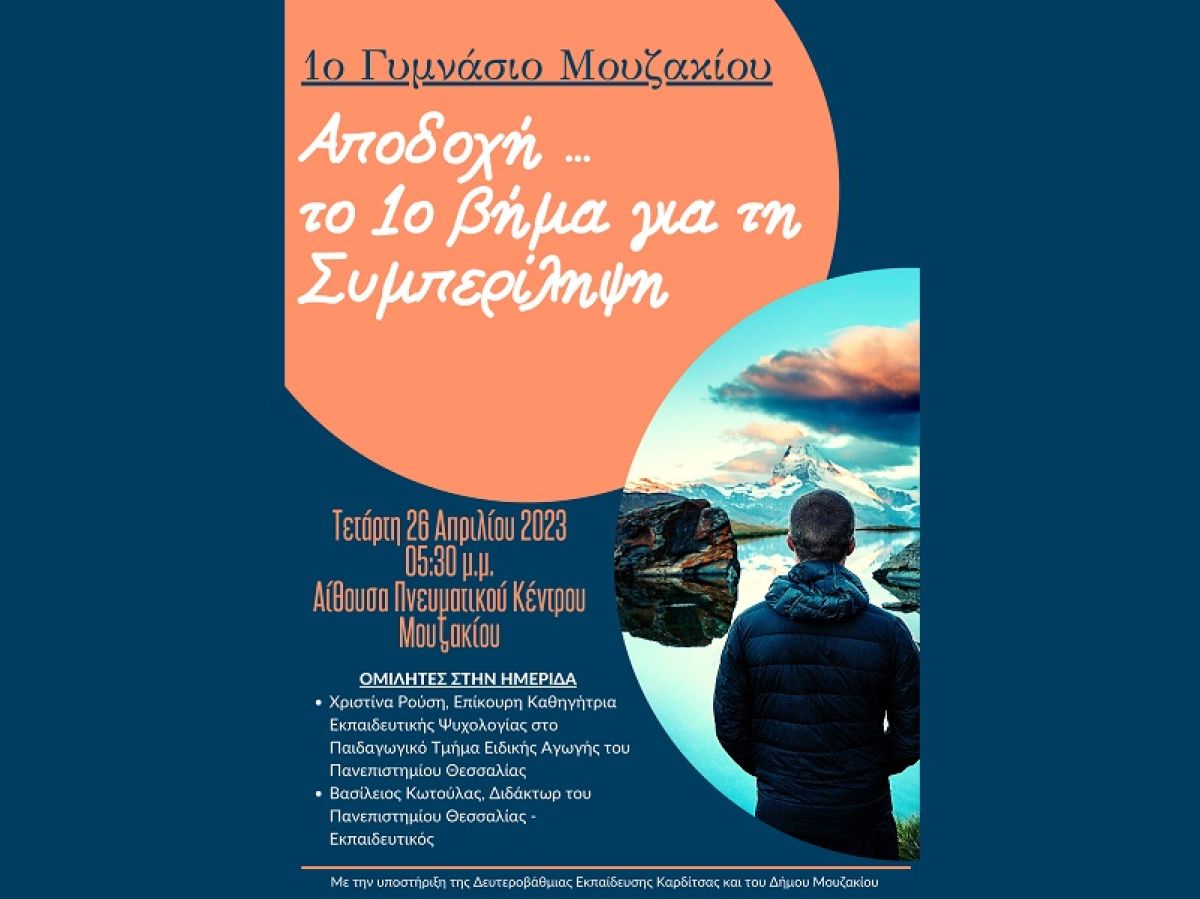 1ο Γυμνάσιο Μουζακίου

Αποδοχή ...
το 1ο βήμα για τη
Συμπερίληψη

Τετάρτη 26 Απριλίου 2023
05:30 μ.μ.
Αίθουσα Πνευματικού Κέντρου
Μουζακίου

ΟΜΙΛΗΤΕΣ ΣΤΗΝ ΗΜΕΡΙΔΑ

• Χριστίνα Ρούση, Επίκουρη Καθηγήτρια Εκπαιδευτικής Ψυχολογίας στο Παιδαγωγικό Τμήμα Ειδικής Αγωγής του Πανεπιστημίου Θεσσαλίας
• Βασίλειος Κωτούλας, Διδάκτωρ του Πανεπιστημίου Θεσσαλίας - Εκπαιδευτικός

Με την υποστήριξη της Δευτεροβάθμιας Εκπαίδευσης Καρδίτσας και του Δήμου Μουζακίου